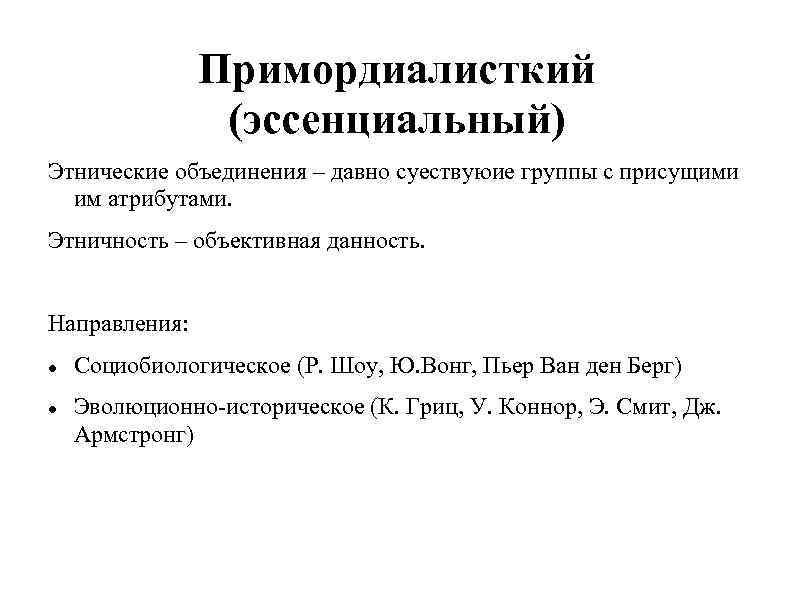 Примордиалисткий (эссенциальный)

Этнические объединения – давно суествуюие группы с присущими им атрибутами.

Этничность – объективная данность.

Направления:

• Социобиологическое (Р. Шоу, Ю.Вонг, Пьер Ван ден Берг)

• Эволюционно-историческое (К. Гриц, У. Коннор, Э. Смит, Дж. Армстронг)